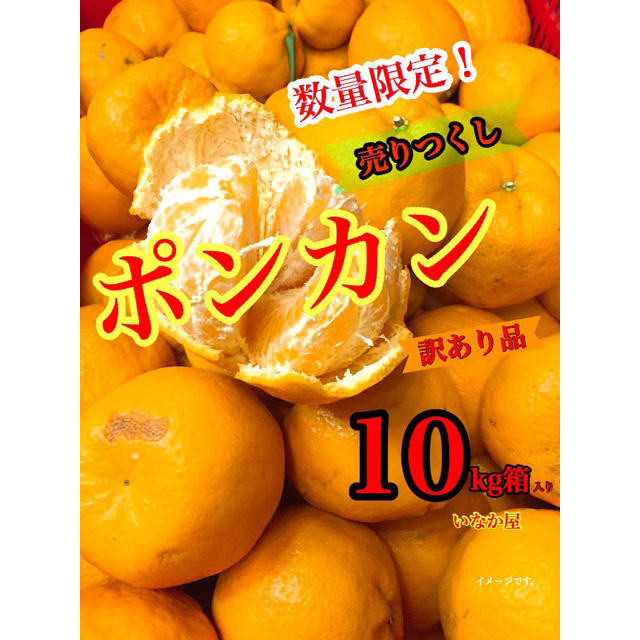 数量限定！

売りつくし

ポンカン

訳あり品

10kg箱入り

いなか屋

イメージです。